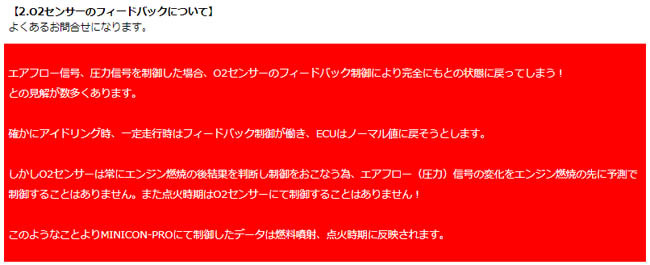 【2.O2センサーのフィードバックについて】
よくあるお問合せになります。

エアフロー信号、圧力信号を制御した場合、O2センサーのフィードバック制御により完全にもとの状態に戻ってしまう！
との見解が数多くあります。

確かにアイドリング時、一定走行時はフィードバック制御が働き、ECUはノーマル値に戻そうとします。

しかしO2センサーは常にエンジン燃焼の後結果を判断し制御をおこなう為、エアフロー（圧力）信号の変化をエンジン燃焼の先に予測で制御することはありません。また点火時期はO2センサーにて制御することはありません！

このようなことよりMINICON-PROにて制御したデータは燃料噴射、点火時期に反映されます。